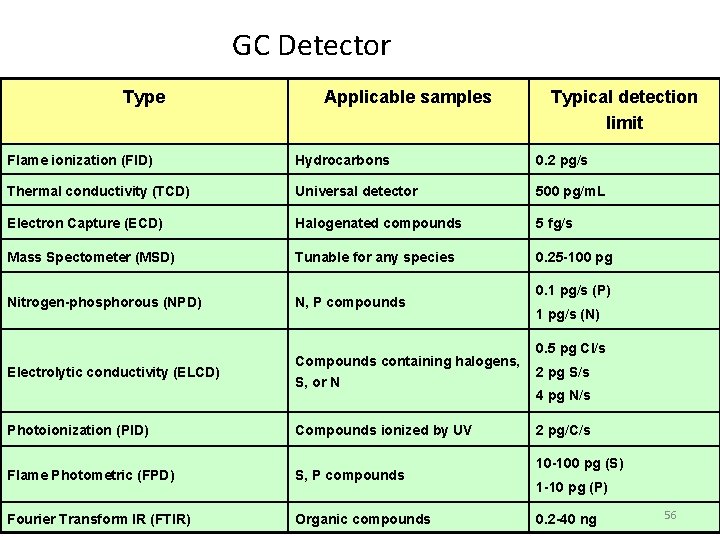 GC Detector

| Type | Applicable samples | Typical detection limit |
|---|---|---|
| Flame ionization (FID) | Hydrocarbons | 0.2 pg/s |
| Thermal conductivity (TCD) | Universal detector | 500 pg/mL |
| Electron Capture (ECD) | Halogenated compounds | 5 fg/s |
| Mass Spectometer (MSD) | Tunable for any species | 0.25-100 pg |
| Nitrogen-phosphorous (NPD) | N, P compounds | 0.1 pg/s (P) 1 pg/s (N) |
| Electrolytic conductivity (ELCD) | Compounds containing halogens, S, or N | 0.5 pg Cl/s 2 pg S/s 4 pg N/s |
| Photoionization (PID) | Compounds ionized by UV | 2 pg/C/s |
| Flame Photometric (FPD) | S, P compounds | 10-100 pg (S) 1-10 pg (P) |
| Fourier Transform IR (FTIR) | Organic compounds | 0.2-40 ng |

56